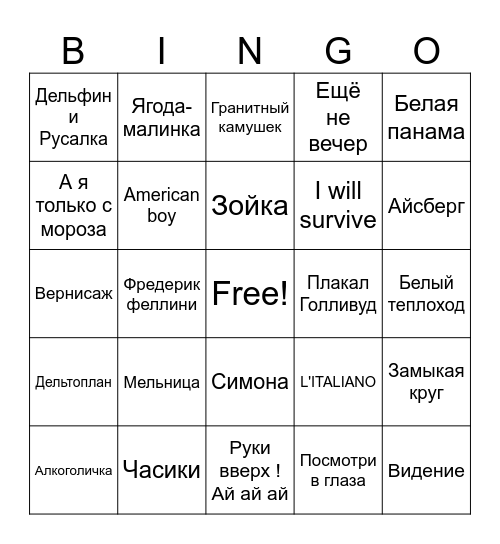 | B | I | N | G | O |
|---|---|---|---|---|
| Дельфин и Русалка | Ягода-малинка | Гранитный камушек | Ещё не вечер | Белая панама |
| А я только с мороза | American boy | Зойка | I will survive | Айсберг |
| Вернисаж | Фредерик феллини | Free! | Плакал Голливуд | Белый теплоход |
| Дельтоплан | Мельница | Симона | L'ITALIANO | Замыкая круг |
| Алкоголичка | Часики | Руки вверх ! Ай ай ай | Посмотри в глаза | Видение |